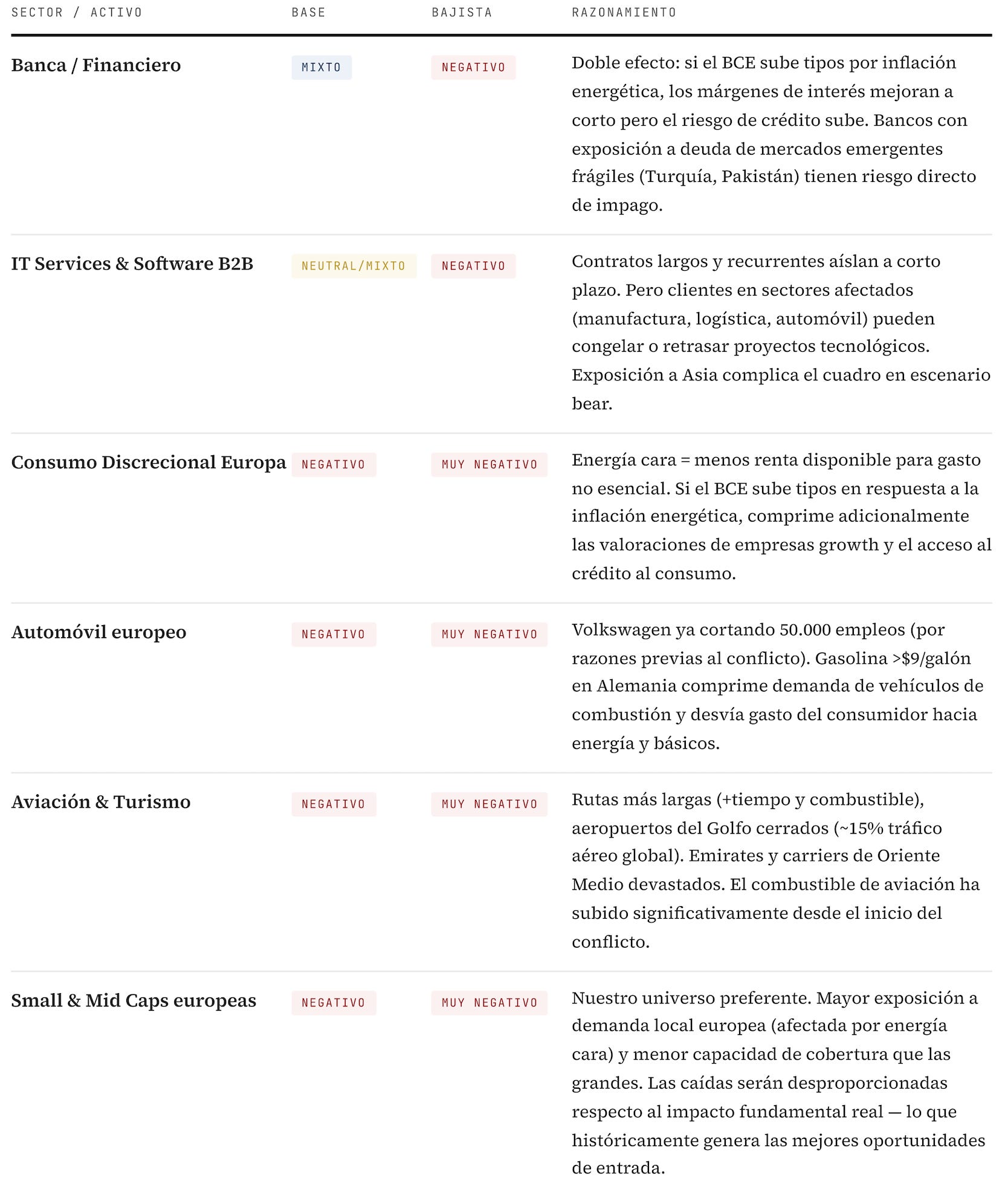 | SECTOR / ACTIVO | BASE | BAJISTA | RAZONAMIENTO |
|---|---|---|---|
| Banca / Financiero | MIXTO | NEGATIVO | Doble efecto: si el BCE sube tipos por inflación energética, los márgenes de interés mejoran a corto pero el riesgo de crédito sube. Bancos con exposición a deuda de mercados emergentes frágiles (Turquía, Pakistán) tienen riesgo directo de impago. |
| IT Services & Software B2B | NEUTRAL/MIXTO | NEGATIVO | Contratos largos y recurrentes aíslan a corto plazo. Pero clientes en sectores afectados (manufactura, logística, automóvil) pueden congelar o retrasar proyectos tecnológicos. Exposición a Asia complica el cuadro en escenario bear. |
| Consumo Discrecional Europa | NEGATIVO | MUY NEGATIVO | Energía cara = menos renta disponible para gasto no esencial. Si el BCE sube tipos en respuesta a la inflación energética, comprime adicionalmente las valoraciones de empresas growth y el acceso al crédito al consumo. |
| Automóvil europeo | NEGATIVO | MUY NEGATIVO | Volkswagen ya cortando 50.000 empleos (por razones previas al conflicto). Gasolina >$9/galón en Alemania comprime demanda de vehículos de combustión y desvía gasto del consumidor hacia energía y básicos. |
| Aviación & Turismo | NEGATIVO | MUY NEGATIVO | Rutas más largas (+tiempo y combustible), aeropuertos del Golfo cerrados (~15% tráfico aéreo global). Emirates y carriers de Oriente Medio devastados. El combustible de aviación ha subido significativamente desde el inicio del conflicto. |
| Small & Mid Caps europeas | NEGATIVO | MUY NEGATIVO | Nuestro universo preferente. Mayor exposición a demanda local europea (afectada por energía cara) y menor capacidad de cobertura que las grandes. Las caídas serán desproporcionadas respecto al impacto fundamental real — lo que históricamente genera las mejores oportunidades de entrada. |